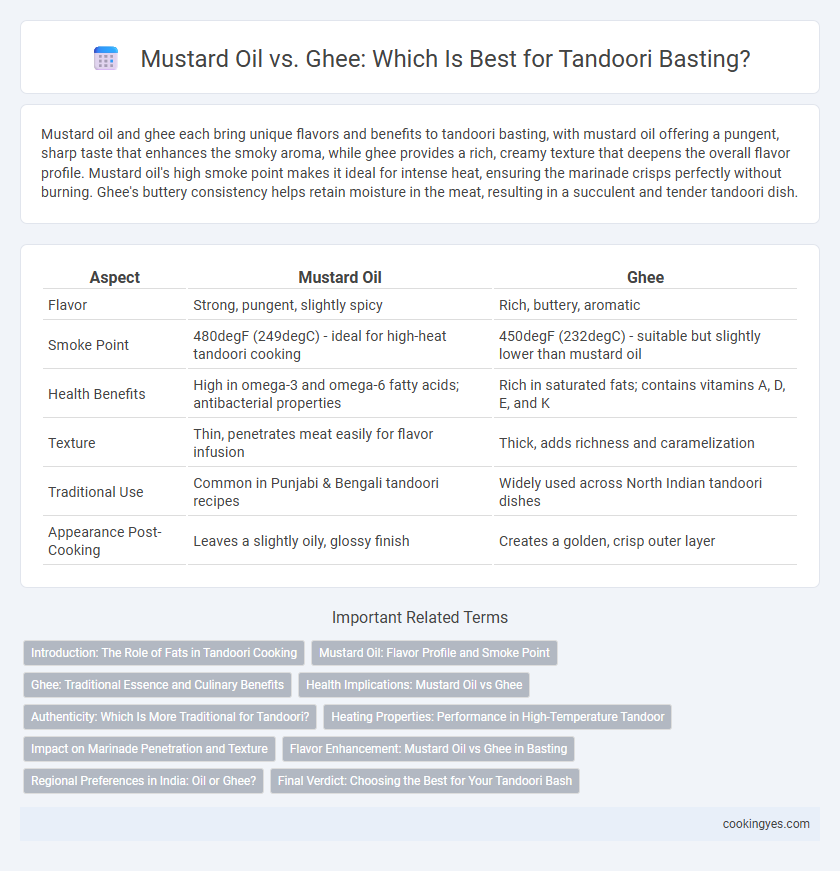 Mustard Oil vs. Ghee: Which Is Best for Tandoori Basting?

Mustard oil and ghee each bring unique flavors and benefits to tandoori basting, with mustard oil offering a pungent, sharp taste that enhances the smoky aroma, while ghee provides a rich, creamy texture that deepens the overall flavor profile. Mustard oil's high smoke point makes it ideal for intense heat, ensuring the marinade crisps perfectly without burning. Ghee's buttery consistency helps retain moisture in the meat, resulting in a succulent and tender tandoori dish.

| Aspect | Mustard Oil | Ghee |
|---|---|---|
| Flavor | Strong, pungent, slightly spicy | Rich, buttery, aromatic |
| Smoke Point | 480degF (249degC) - ideal for high-heat tandoori cooking | 450degF (232degC) - suitable but slightly lower than mustard oil |
| Health Benefits | High in omega-3 and omega-6 fatty acids; antibacterial properties | Rich in saturated fats; contains vitamins A, D, E, and K |
| Texture | Thin, penetrates meat easily for flavor infusion | Thick, adds richness and caramelization |
| Traditional Use | Common in Punjabi & Bengali tandoori recipes | Widely used across North Indian tandoori dishes |
| Appearance Post-Cooking | Leaves a slightly oily, glossy finish | Creates a golden, crisp outer layer |

Important Related Terms

Introduction: The Role of Fats in Tandoori Cooking
Mustard Oil: Flavor Profile and Smoke Point
Ghee: Traditional Essence and Culinary Benefits
Health Implications: Mustard Oil vs Ghee
Authenticity: Which Is More Traditional for Tandoori?
Heating Properties: Performance in High-Temperature Tandoor
Impact on Marinade Penetration and Texture
Flavor Enhancement: Mustard Oil vs Ghee in Basting
Regional Preferences in India: Oil or Ghee?
Final Verdict: Choosing the Best for Your Tandoori Bash

cookingyes.com